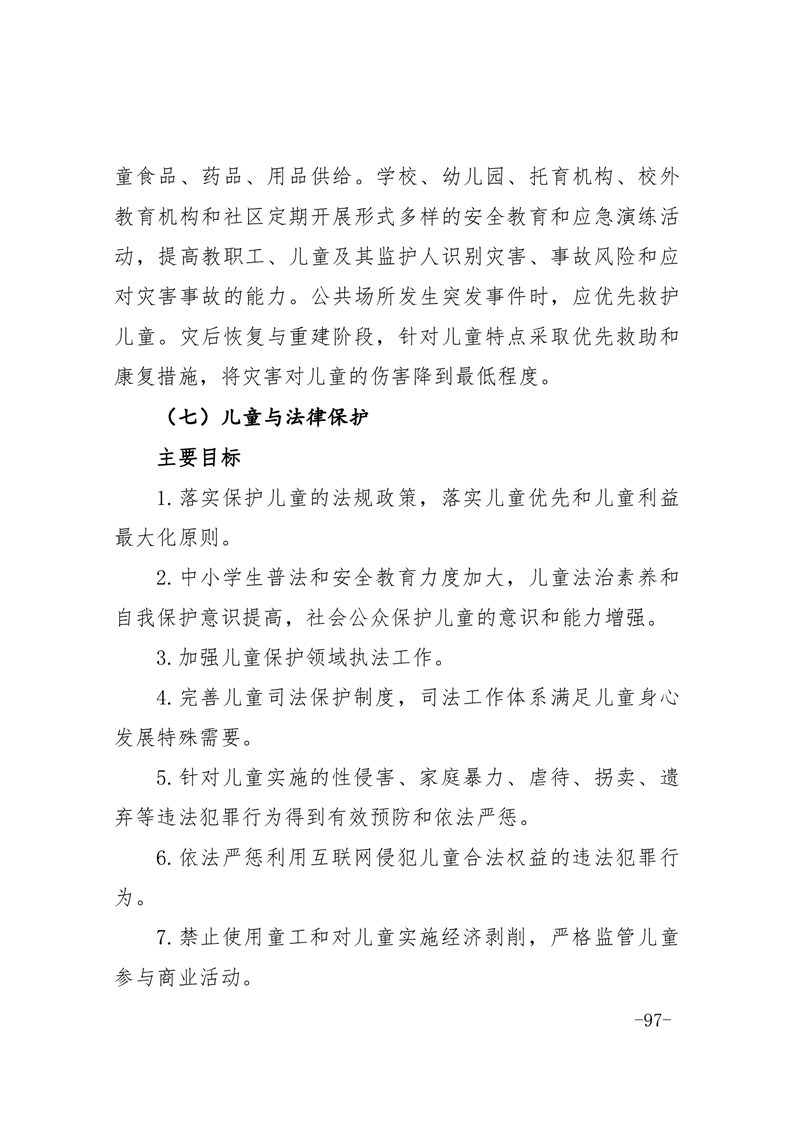 童食品、药品、用品供给。学校、幼儿园、托育机构、校外教育机构和社区定期开展形式多样的安全教育和应急演练活动，提高教职工、儿童及其监护人识别灾害、事故风险和应对灾害事故的能力。公共场所发生突发事件时，应优先救护儿童。灾后恢复与重建阶段，针对儿童特点采取优先救助和康复措施，将灾害对儿童的伤害降到最低程度。

（七）儿童与法律保护

主要目标

1. 落实保护儿童的法规政策，落实儿童优先和儿童利益最大化原则。

2. 中小学生普法和安全教育力度加大，儿童法治素养和自我保护意识提高，社会公众保护儿童的意识和能力增强。

3. 加强儿童保护领域执法工作。

4. 完善儿童司法保护制度，司法工作体系满足儿童身心发展特殊需要。

5. 针对儿童实施的性侵害、家庭暴力、虐待、拐卖、遗弃等违法犯罪行为得到有效预防和依法严惩。

6. 依法严惩利用互联网侵犯儿童合法权益的违法犯罪行为。

7. 禁止使用童工和对儿童实施经济剥削，严格监管儿童参与商业活动。

-97-